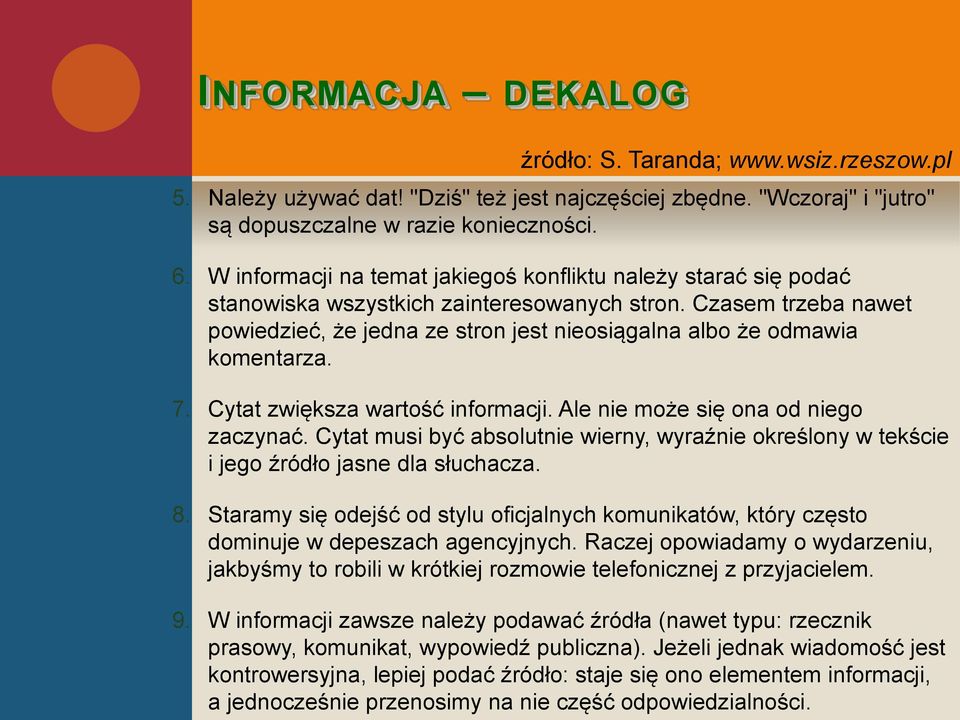 INFORMACJA – DEKALOG

źródło: S. Taranda; www.wsiz.rzeszow.pl

5. Należy używać dat! "Dziś" też jest najczęściej zbędne. "Wczoraj" i "jutro" są dopuszczalne w razie konieczności.

6. W informacji na temat jakiegoś konfliktu należy starać się podać stanowiska wszystkich zainteresowanych stron. Czasem trzeba nawet powiedzieć, że jedna ze stron jest nieosiągalna albo że odmawia komentarza.

7. Cytat zwiększa wartość informacji. Ale nie może się ona od niego zaczynać. Cytat musi być absolutnie wierny, wyraźnie określony w tekście i jego źródło jasne dla słuchacza.

8. Staramy się odejść od stylu oficjalnych komunikatów, który często dominuje w depeszach agencyjnych. Raczej opowiadamy o wydarzeniu, jakbyśmy to robili w krótkiej rozmowie telefonicznej z przyjacielem.

9. W informacji zawsze należy podawać źródła (nawet typu: rzecznik prasowy, komunikat, wypowiedź publiczna). Jeżeli jednak wiadomość jest kontrowersyjna, lepiej podać źródło: staje się ono elementem informacji, a jednocześnie przenosimy na nie część odpowiedzialności.